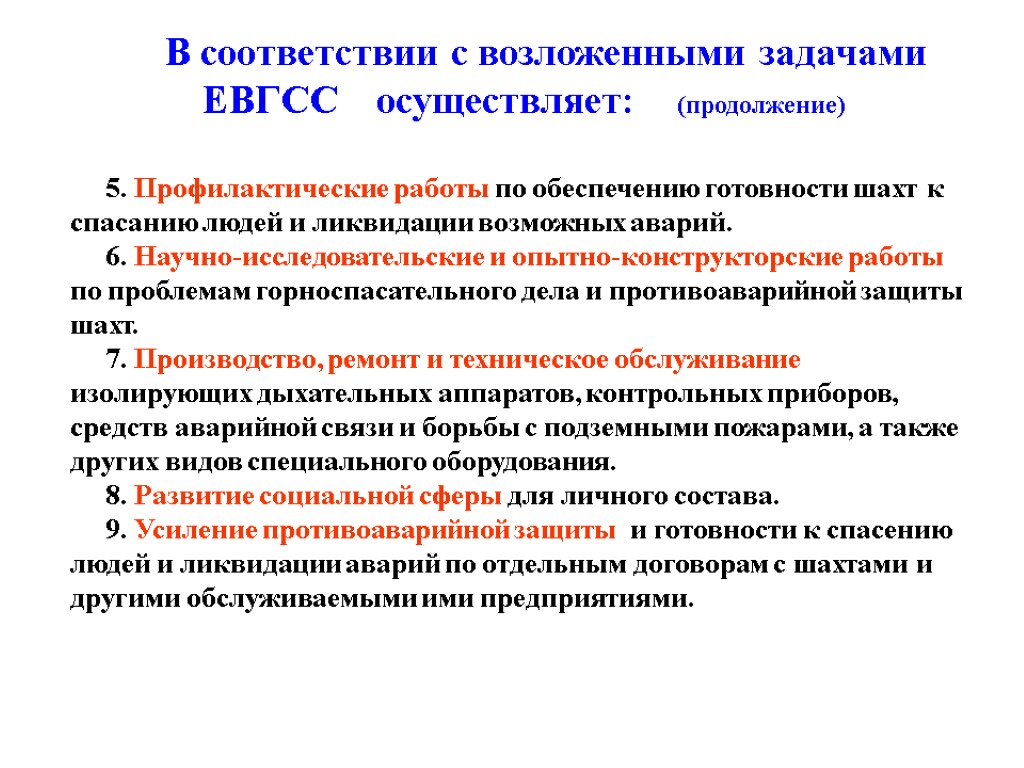 В соответствии с возложенными задачами ЕВГСС осуществляет: (продолжение)

5. Профилактические работы по обеспечению готовности шахт к спасанию людей и ликвидации возможных аварий.

6. Научно-исследовательские и опытно-конструкторские работы по проблемам горноспасательного дела и противоаварийной защиты шахт.

7. Производство, ремонт и техническое обслуживание изолирующих дыхательных аппаратов, контрольных приборов, средств аварийной связи и борьбы с подземными пожарами, а также других видов специального оборудования.

8. Развитие социальной сферы для личного состава.

9. Усиление противоаварийной защиты и готовности к спасению людей и ликвидации аварий по отдельным договорам с шахтами и другими обслуживаемыми ими предприятиями.